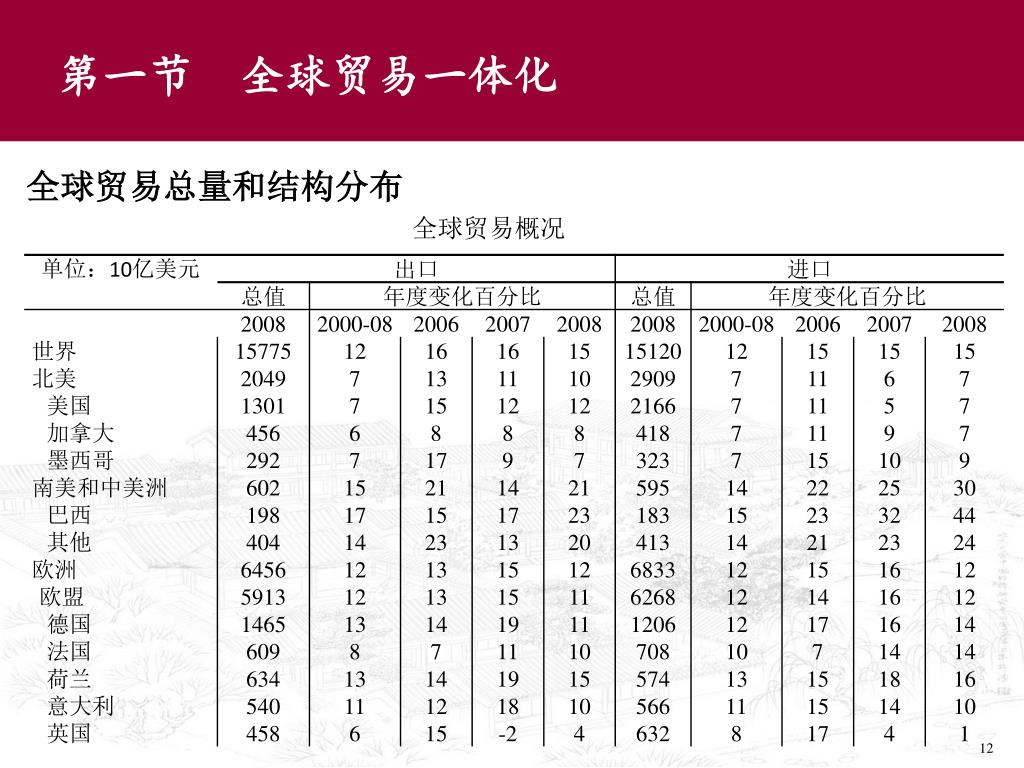 第一节　全球贸易一体化

全球贸易总量和结构分布

全球贸易概况

| 单位：10亿美元 | 出口 | | | | | 进口 | | | | |
|---|---|---|---|---|---|---|---|---|---|---|
| | 总值 | 年度变化百分比 | | | | 总值 | 年度变化百分比 | | | |
| | 2008 | 2000-08 | 2006 | 2007 | 2008 | 2008 | 2000-08 | 2006 | 2007 | 2008 |
| 世界 | 15775 | 12 | 16 | 16 | 15 | 15120 | 12 | 15 | 15 | 15 |
| 北美 | 2049 | 7 | 13 | 11 | 10 | 2909 | 7 | 11 | 6 | 7 |
| 美国 | 1301 | 7 | 15 | 12 | 12 | 2166 | 7 | 11 | 5 | 7 |
| 加拿大 | 456 | 6 | 8 | 8 | 8 | 418 | 7 | 11 | 9 | 7 |
| 墨西哥 | 292 | 7 | 17 | 9 | 7 | 323 | 7 | 15 | 10 | 9 |
| 南美和中美洲 | 602 | 15 | 21 | 14 | 21 | 595 | 14 | 22 | 25 | 30 |
| 巴西 | 198 | 17 | 15 | 17 | 23 | 183 | 15 | 23 | 32 | 44 |
| 其他 | 404 | 14 | 23 | 13 | 20 | 413 | 14 | 21 | 23 | 24 |
| 欧洲 | 6456 | 12 | 13 | 15 | 12 | 6833 | 12 | 15 | 16 | 12 |
| 欧盟 | 5913 | 12 | 13 | 15 | 11 | 6268 | 12 | 14 | 16 | 12 |
| 德国 | 1465 | 13 | 14 | 19 | 11 | 1206 | 12 | 17 | 16 | 14 |
| 法国 | 609 | 8 | 7 | 11 | 10 | 708 | 10 | 7 | 14 | 14 |
| 荷兰 | 634 | 13 | 14 | 19 | 15 | 574 | 13 | 15 | 18 | 16 |
| 意大利 | 540 | 11 | 12 | 18 | 10 | 566 | 11 | 15 | 14 | 10 |
| 英国 | 458 | 6 | 15 | -2 | 4 | 632 | 8 | 17 | 4 | 1 |

12